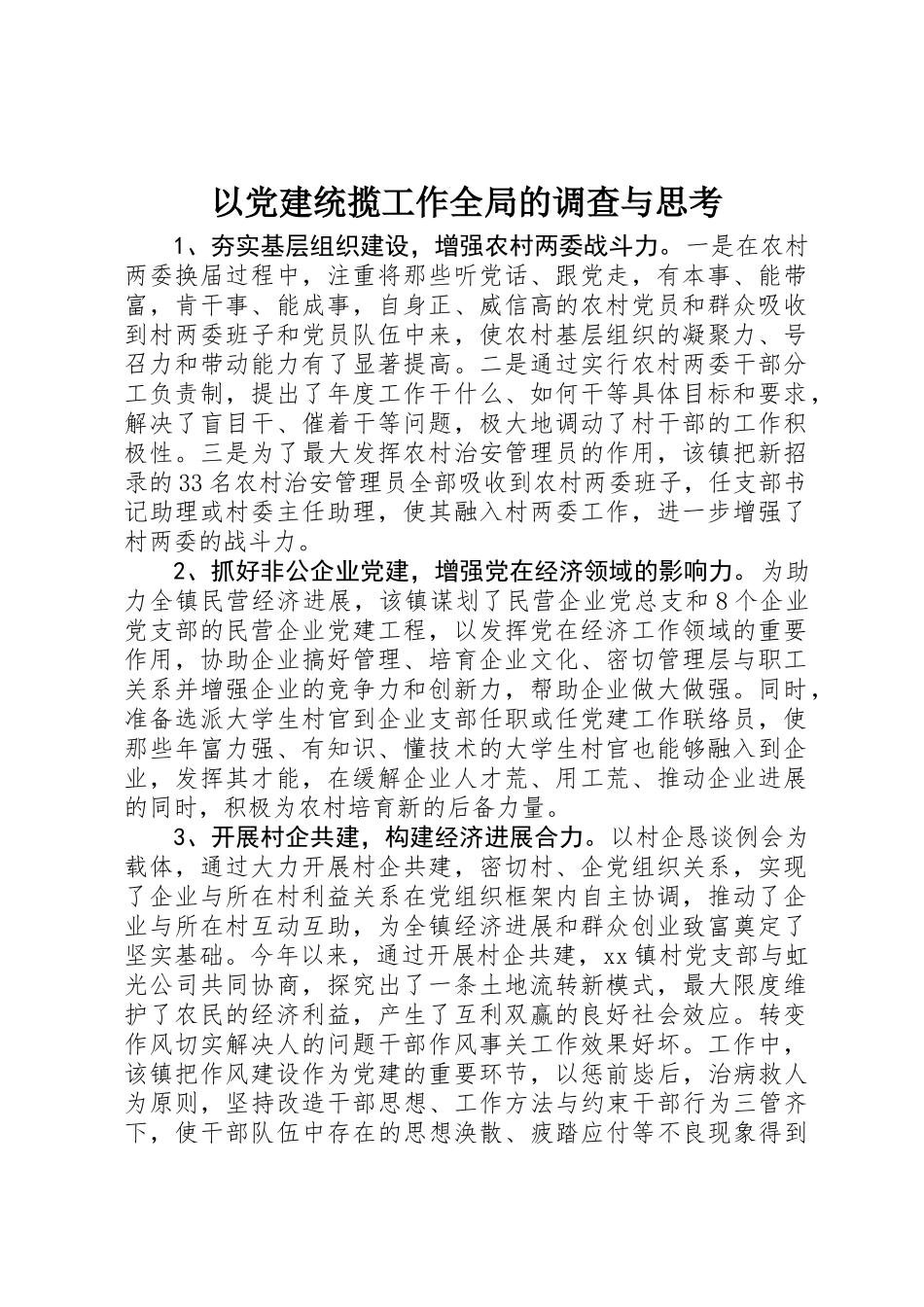 以党建统揽工作全局的调查与思考

1、夯实基层组织建设，增强农村两委战斗力。一是在农村两委换届过程中，注重将那些听党话、跟党走，有本事、能带富，肯干事、能成事，自身正、威信高的农村党员和群众吸收到村两委班子和党员队伍中来，使农村基层组织的凝聚力、号召力和带动能力有了显著提高。二是通过实行农村两委干部分工负责制，提出了年度工作干什么、如何干等具体目标和要求，解决了盲目干、催着干等问题，极大地调动了村干部的工作积极性。三是为了最大发挥农村治安管理员的作用，该镇把新招录的33名农村治安管理员全部吸收到农村两委班子，任支部书记助理或村委主任助理，使其融入村两委工作，进一步增强了村两委的战斗力。

2、抓好非公企业党建，增强党在经济领域的影响力。为助力全镇民营经济进展，该镇谋划了民营企业党总支和8个企业党支部的民营企业党建工程，以发挥党在经济工作领域的重要作用，协助企业搞好管理、培育企业文化、密切管理层与职工关系并增强企业的竞争力和创新力，帮助企业做大做强。同时，准备选派大学生村官到企业支部任职或任党建工作联络员，使那些年富力强、有知识、懂技术的大学生村官也能够融入到企业，发挥其才能，在缓解企业人才荒、用工荒、推动企业进展的同时，积极为农村培育新的后备力量。

3、开展村企共建，构建经济进展合力。以村企恳谈例会为载体，通过大力开展村企共建，密切村、企党组织关系，实现了企业与所在村利益关系在党组织框架内自主协调，推动了企业与所在村互动互助，为全镇经济进展和群众创业致富奠定了坚实基础。今年以来，通过开展村企共建，xx镇村党支部与虹光公司共同协商，探究出了一条土地流转新模式，最大限度维护了农民的经济利益，产生了互利双赢的良好社会效应。转变作风切实解决人的问题干部作风事关工作效果好坏。工作中，该镇把作风建设作为党建的重要环节，以惩前毖后，治病救人为原则，坚持改造干部思想、工作方法与约束干部行为三管齐下，使干部队伍中存在的思想涣散、疲踏应付等不良现象得到